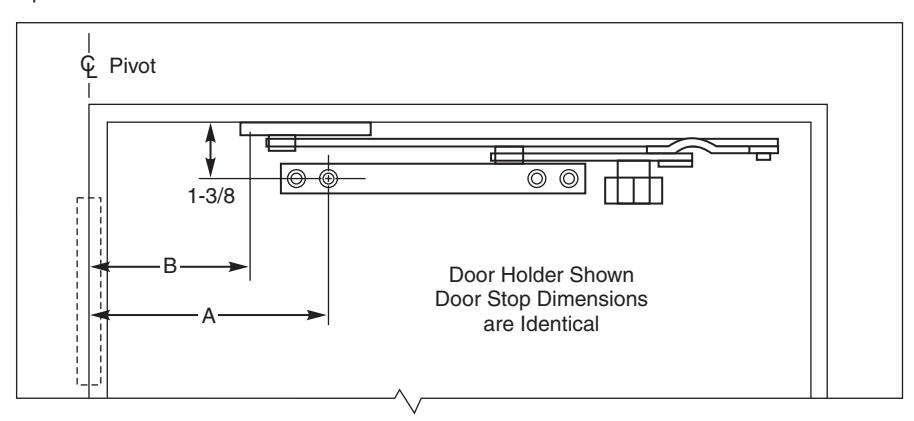 ℄ Pivot

1-3/8

B

A

Door Holder Shown
Door Stop Dimensions
are Identical